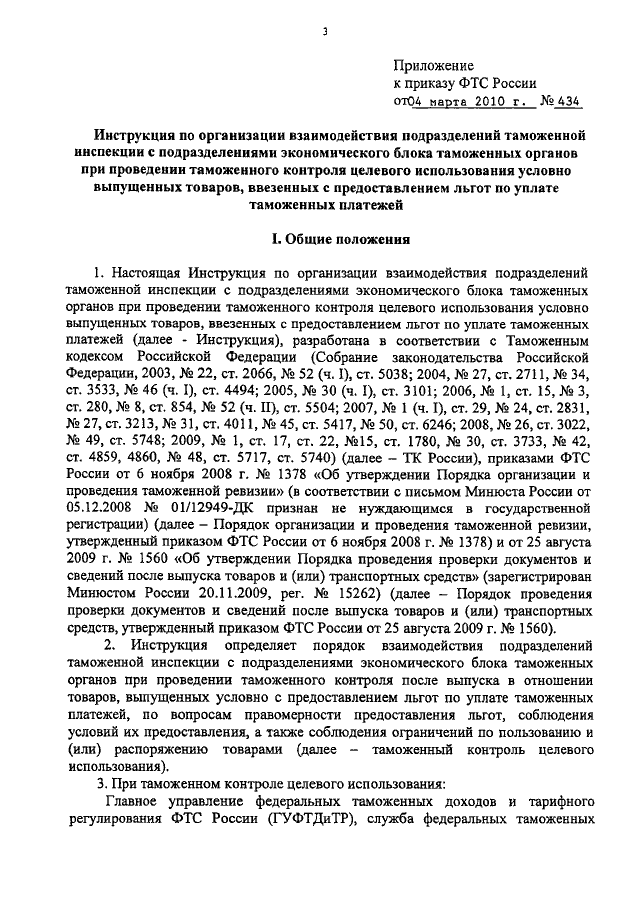 3

Приложение
к приказу ФТС России
от04 марта 2010 г. № 434

Инструкция по организации взаимодействия подразделений таможенной инспекции с подразделениями экономического блока таможенных органов при проведении таможенного контроля целевого использования условно выпущенных товаров, ввезенных с предоставлением льгот по уплате таможенных платежей

I. Общие положения

1. Настоящая Инструкция по организации взаимодействия подразделений таможенной инспекции с подразделениями экономического блока таможенных органов при проведении таможенного контроля целевого использования условно выпущенных товаров, ввезенных с предоставлением льгот по уплате таможенных платежей (далее - Инструкция), разработана в соответствии с Таможенным кодексом Российской Федерации (Собрание законодательства Российской Федерации, 2003, № 22, ст. 2066, № 52 (ч. I), ст. 5038; 2004, № 27, ст. 2711, № 34, ст. 3533, № 46 (ч. I), ст. 4494; 2005, № 30 (ч. I), ст. 3101; 2006, № 1, ст. 15, № 3, ст. 280, № 8, ст. 854, № 52 (ч. II), ст. 5504; 2007, № 1 (ч. I), ст. 29, № 24, ст. 2831, № 27, ст. 3213, № 31, ст. 4011, № 45, ст. 5417, № 50, ст. 6246; 2008, № 26, ст. 3022, № 49, ст. 5748; 2009, № 1, ст. 17, ст. 22, №15, ст. 1780, № 30, ст. 3733, № 42, ст. 4859, 4860, № 48, ст. 5717, ст. 5740) (далее – ТК России), приказами ФТС России от 6 ноября 2008 г. № 1378 «Об утверждении Порядка организации и проведения таможенной ревизии» (в соответствии с письмом Минюста России от 05.12.2008 № 01/12949-ДК признан не нуждающимся в государственной регистрации) (далее – Порядок организации и проведения таможенной ревизии, утвержденный приказом ФТС России от 6 ноября 2008 г. № 1378) и от 25 августа 2009 г. № 1560 «Об утверждении Порядка проведения проверки документов и сведений после выпуска товаров и (или) транспортных средств» (зарегистрирован Минюстом России 20.11.2009, рег. № 15262) (далее – Порядок проведения проверки документов и сведений после выпуска товаров и (или) транспортных средств, утвержденный приказом ФТС России от 25 августа 2009 г. № 1560).

2. Инструкция определяет порядок взаимодействия подразделений таможенной инспекции с подразделениями экономического блока таможенных органов при проведении таможенного контроля после выпуска в отношении товаров, выпущенных условно с предоставлением льгот по уплате таможенных платежей, по вопросам правомерности предоставления льгот, соблюдения условий их предоставления, а также соблюдения ограничений по пользованию и (или) распоряжению товарами (далее – таможенный контроль целевого использования).

3. При таможенном контроле целевого использования:

Главное управление федеральных таможенных доходов и тарифного регулирования ФТС России (ГУФТДиТР), служба федеральных таможенных